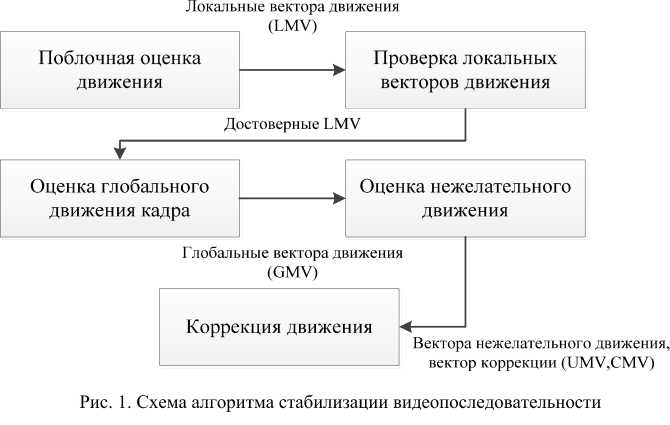 Локальные вектора движения (LMV)

Поблочная оценка движения

Проверка локальных векторов движения

Достоверные LMV

Оценка глобального движения кадра

Оценка нежелательного движения

Глобальные вектора движения (GMV)

Коррекция движения

Вектора нежелательного движения, вектор коррекции (UMV,CMV)

Рис. 1. Схема алгоритма стабилизации видеопоследовательности